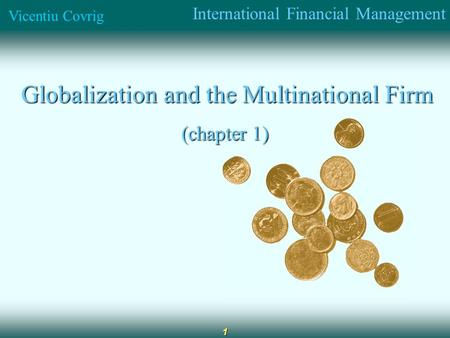 Vicentiu Covrig International Financial Management

Globalization and the Multinational Firm

(chapter 1)

1